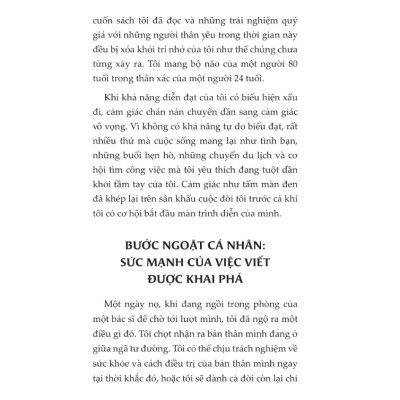 cuốn sách tôi đã đọc và những trải nghiệm quý giá với những người thân yêu trong thời gian này đều bị xóa khỏi trí nhớ của tôi như thể chúng chưa từng xảy ra. Tôi mang bộ não của một người 80 tuổi trong thân xác của một người 24 tuổi.

Khi khả năng diễn đạt của tôi có biểu hiện xấu đi, cảm giác chán nản chuyển dần sang cảm giác vô vọng. Vì không có khả năng tự do biểu đạt, rất nhiều thứ mà cuộc sống mang lại như tình bạn, những buổi hẹn hò, những chuyến du lịch và cơ hội tìm công việc mà tôi yêu thích đang tuột dần khỏi tầm tay của tôi. Cảm giác như tấm màn đen đã khép lại trên sân khấu cuộc đời tôi trước cả khi tôi có cơ hội bắt đầu màn trình diễn của mình.

BƯỚC NGOẶT CÁ NHÂN: SỨC MẠNH CỦA VIỆC VIẾT ĐƯỢC KHAI PHÁ

Một ngày nọ, khi đang ngồi trong phòng của một bác sĩ để chờ tới lượt mình, tôi đã ngộ ra một điều gì đó. Tôi chợt nhận ra bản thân mình đang ở giữa ngã tư đường. Tôi có thể chịu trách nghiệm về sức khỏe và cách điều trị của bản thân mình ngay tại thời khắc đó, hoặc tôi sẽ dành cả đời còn lại chỉ